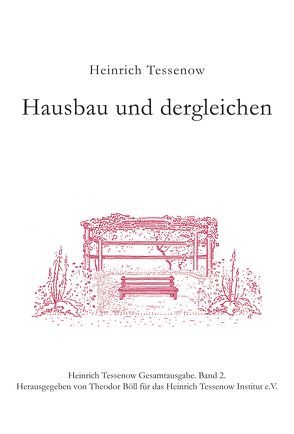 Heinrich Tessenow

Hausbau und dergleichen

Heinrich Tessenow Gesamtausgabe. Band 2.
Herausgegeben von Theodor Böll für das Heinrich Tessenow Institut e.V.